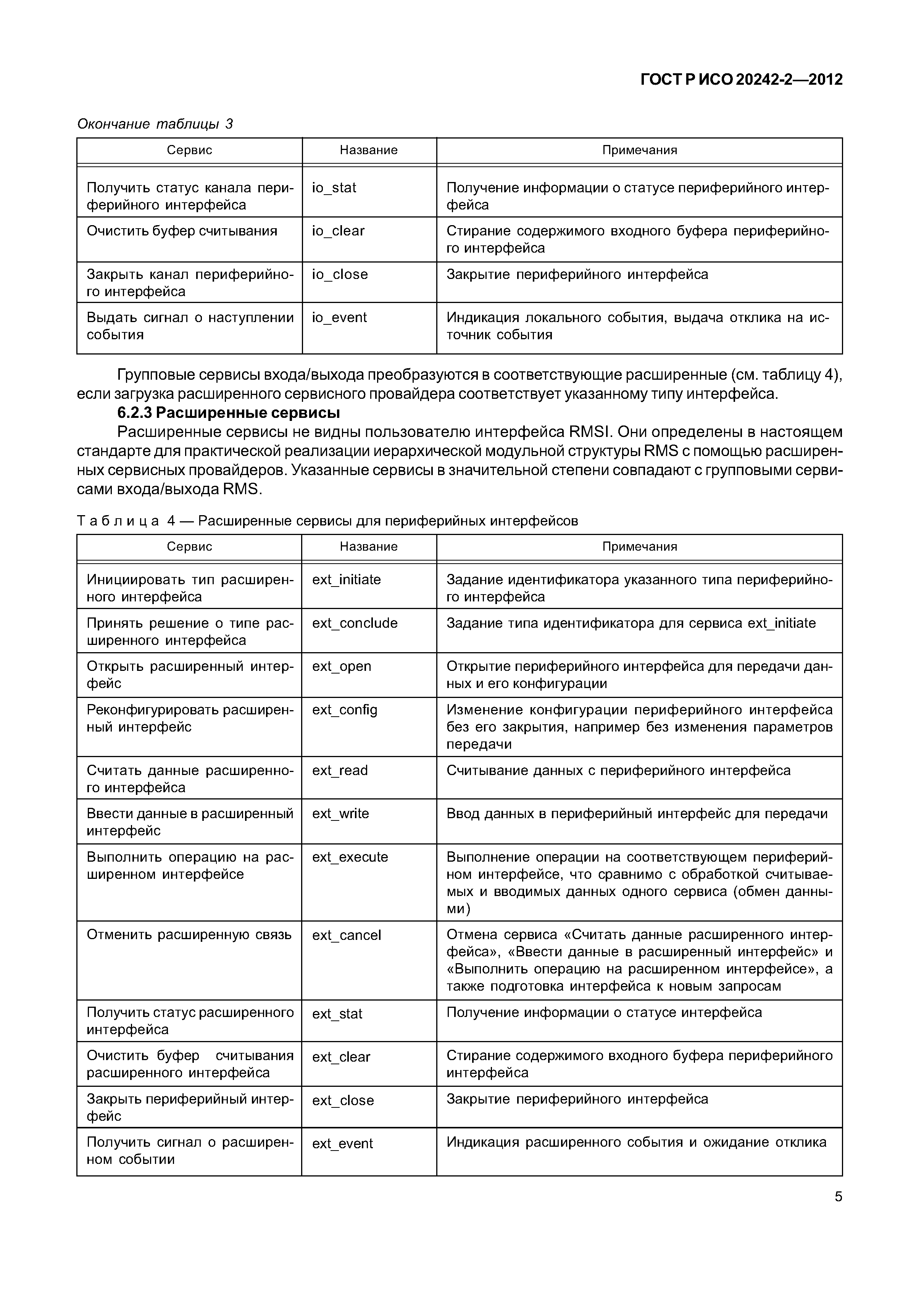 ГОСТ Р ИСО 20242-2—2012

Окончание таблицы 3

| Сервис | Название | Примечания |
|---|---|---|
| Получить статус канала периферийного интерфейса | io_stat | Получение информации о статусе периферийного интерфейса |
| Очистить буфер считывания | io_clear | Стирание содержимого входного буфера периферийного интерфейса |
| Закрыть канал периферийного интерфейса | io_close | Закрытие периферийного интерфейса |
| Выдать сигнал о наступлении события | io_event | Индикация локального события, выдача отклика на источник события |

Групповые сервисы входа/выхода преобразуются в соответствующие расширенные (см. таблицу 4), если загрузка расширенного сервисного провайдера соответствует указанному типу интерфейса.

6.2.3 Расширенные сервисы

Расширенные сервисы не видны пользователю интерфейса RMSI. Они определены в настоящем стандарте для практической реализации иерархической модульной структуры RMS с помощью расширенных сервисных провайдеров. Указанные сервисы в значительной степени совпадают с групповыми сервисами входа/выхода RMS.

Таблица 4 — Расширенные сервисы для периферийных интерфейсов

| Сервис | Название | Примечания |
|---|---|---|
| Инициировать тип расширенного интерфейса | ext_initiate | Задание идентификатора указанного типа периферийного интерфейса |
| Принять решение о типе расширенного интерфейса | ext_conclude | Задание типа идентификатора для сервиса ext_initiate |
| Открыть расширенный интерфейс | ext_open | Открытие периферийного интерфейса для передачи данных и его конфигурации |
| Реконфигурировать расширенный интерфейс | ext_config | Изменение конфигурации периферийного интерфейса без его закрытия, например без изменения параметров передачи |
| Считать данные расширенного интерфейса | ext_read | Считывание данных с периферийного интерфейса |
| Ввести данные в расширенный интерфейс | ext_write | Ввод данных в периферийный интерфейс для передачи |
| Выполнить операцию на расширенном интерфейсе | ext_execute | Выполнение операции на соответствующем периферийном интерфейсе, что сравнимо с обработкой считываемых и вводимых данных одного сервиса (обмен данными) |
| Отменить расширенную связь | ext_cancel | Отмена сервиса «Считать данные расширенного интерфейса», «Ввести данные в расширенный интерфейс» и «Выполнить операцию на расширенном интерфейсе», а также подготовка интерфейса к новым запросам |
| Получить статус расширенного интерфейса | ext_stat | Получение информации о статусе интерфейса |
| Очистить буфер считывания расширенного интерфейса | ext_clear | Стирание содержимого входного буфера периферийного интерфейса |
| Закрыть периферийный интерфейс | ext_close | Закрытие периферийного интерфейса |
| Получить сигнал о расширенном событии | ext_event | Индикация расширенного события и ожидание отклика |

5